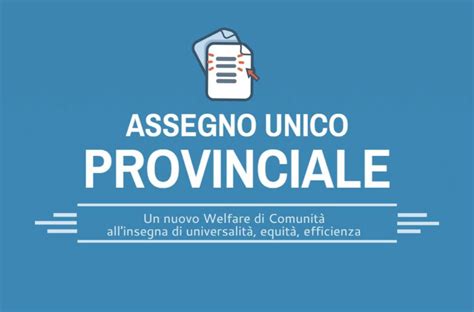 ASSEGNO UNICO
PROVINCIALE

Un nuovo Welfare di Comunità
all'insegna di universalità, equità, efficienza